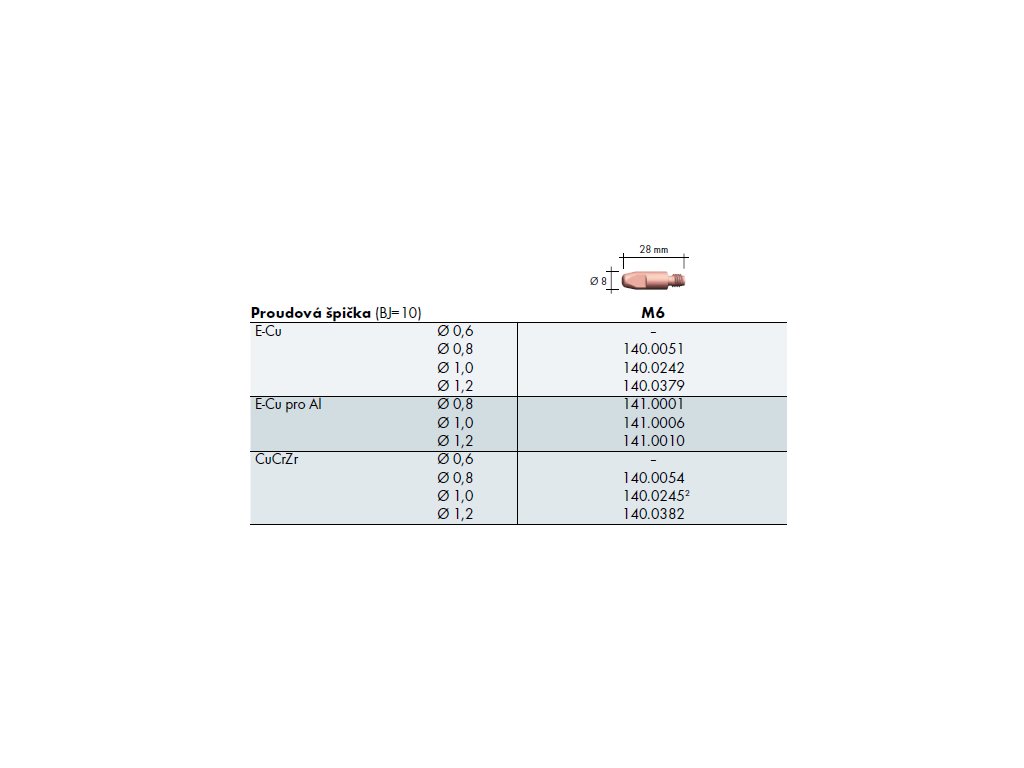 28 mm

Ø 8

| Proudová špička (BJ=10) | | M6 |
|---|---|---|
| E-Cu | Ø 0,6 | – |
| | Ø 0,8 | 140.0051 |
| | Ø 1,0 | 140.0242 |
| | Ø 1,2 | 140.0379 |
| E-Cu pro Al | Ø 0,8 | 141.0001 |
| | Ø 1,0 | 141.0006 |
| | Ø 1,2 | 141.0010 |
| CuCrZr | Ø 0,6 | – |
| | Ø 0,8 | 140.0054 |
| | Ø 1,0 | 140.0245$^2$ |
| | Ø 1,2 | 140.0382 |